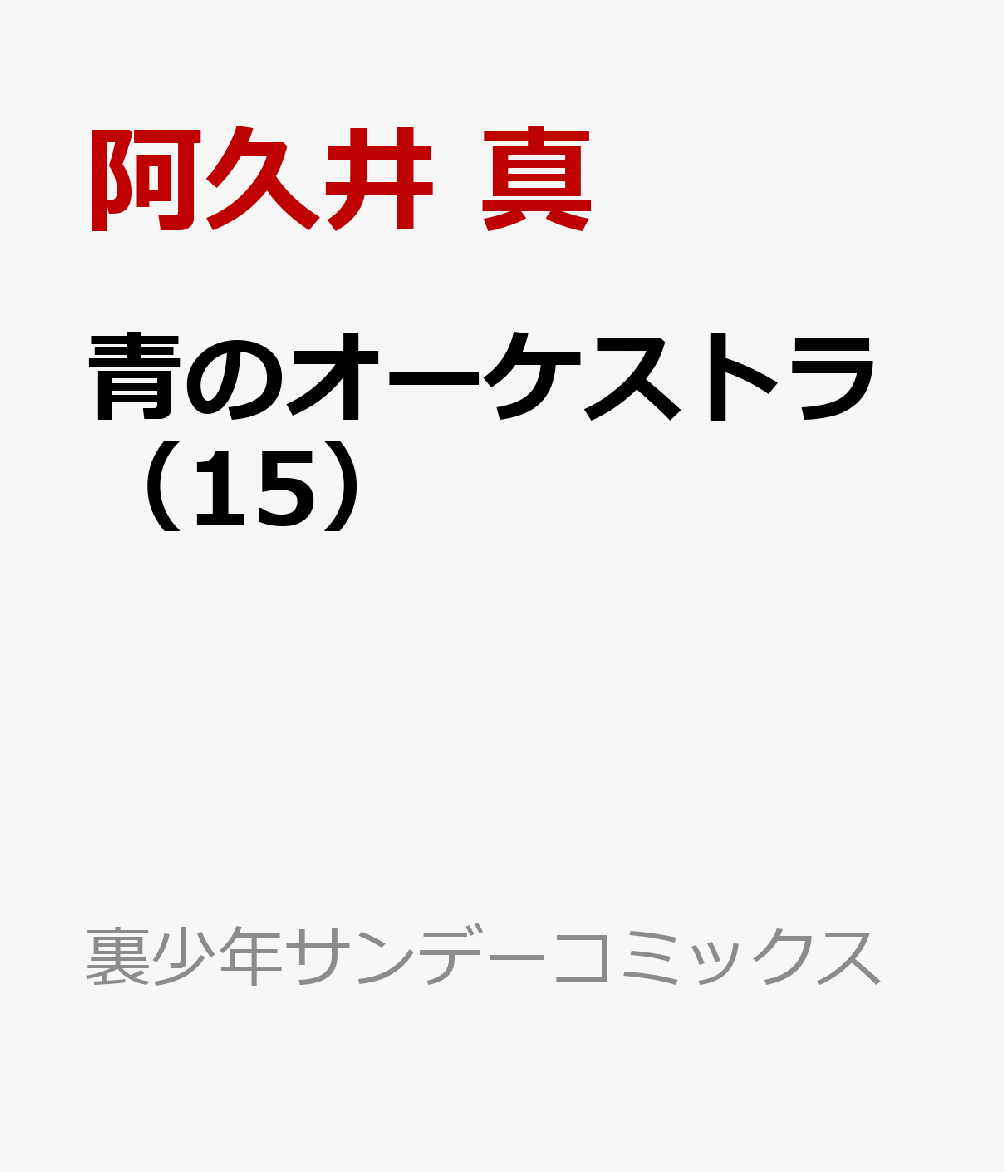 阿久井 真

青のオーケストラ（15）

裏少年サンデーコミックス